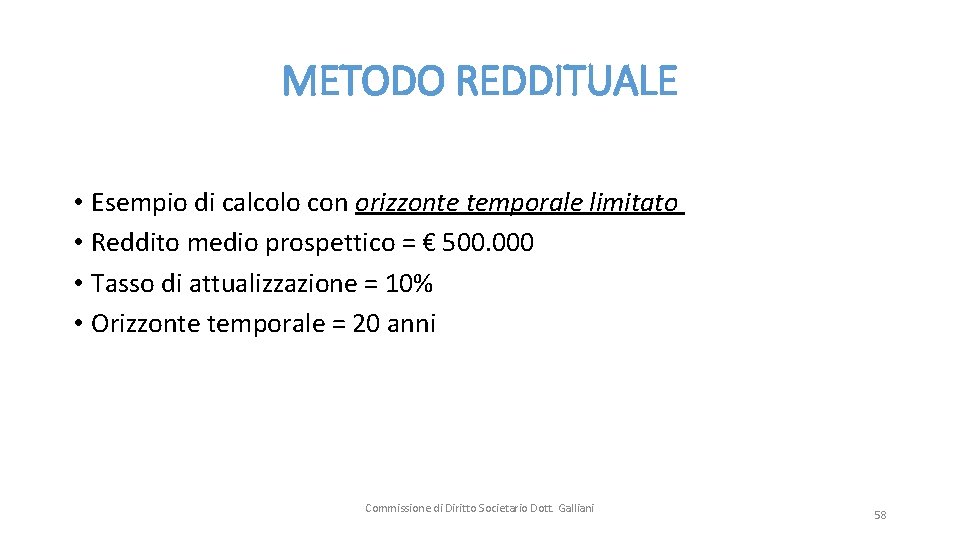 METODO REDDITUALE

• Esempio di calcolo con orizzonte temporale limitato
• Reddito medio prospettico = € 500.000
• Tasso di attualizzazione = 10%
• Orizzonte temporale = 20 anni

Commissione di Diritto Societario Dott. Galliani

58